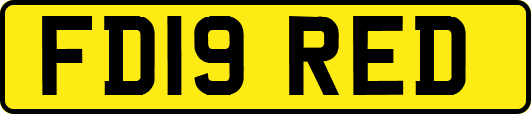 FD19 RED